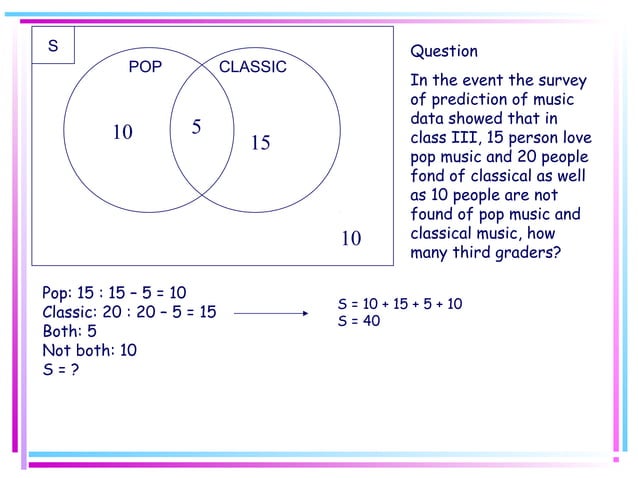 S

POP

CLASSIC

10

5

15

10

Question

In the event the survey of prediction of music data showed that in class III, 15 person love pop music and 20 people fond of classical as well as 10 people are not found of pop music and classical music, how many third graders?

Pop: 15 : 15 – 5 = 10
Classic: 20 : 20 – 5 = 15
Both: 5
Not both: 10
S = ?

S = 10 + 15 + 5 + 10
S = 40